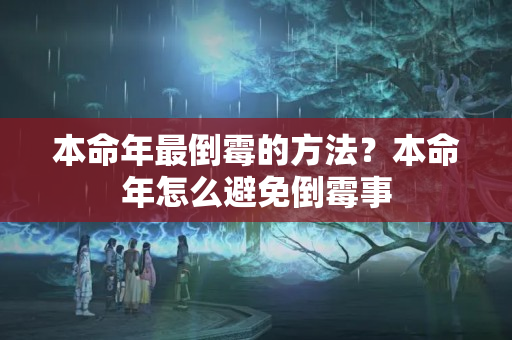 本命年最倒霉的方法？本命年怎么避免倒霉事